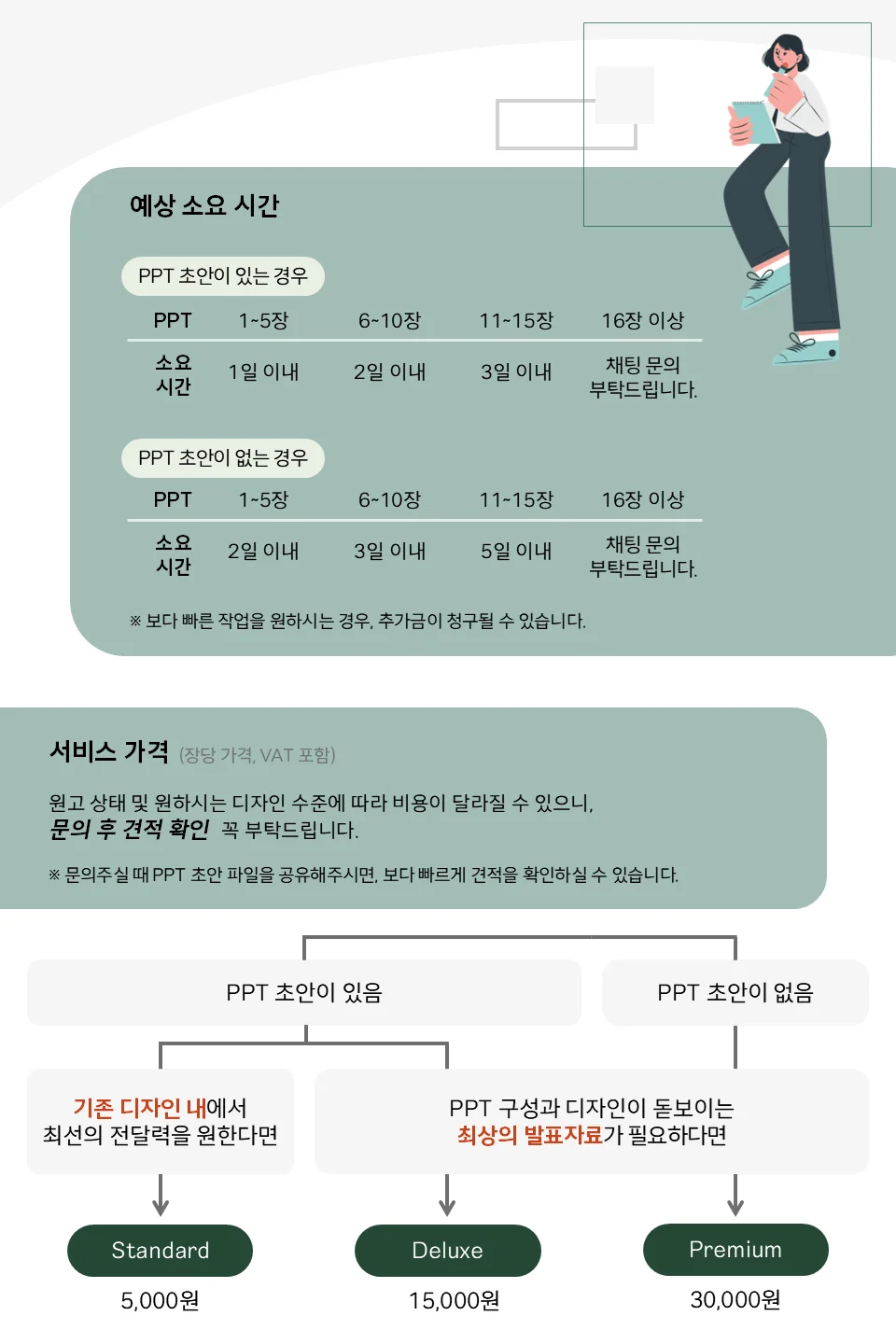 예상 소요 시간

PPT 초안이 있는 경우

| PPT | 1~5장 | 6~10장 | 11~15장 | 16장 이상 |
|---|---|---|---|---|
| 소요 시간 | 1일 이내 | 2일 이내 | 3일 이내 | 채팅 문의 부탁드립니다. |

PPT 초안이 없는 경우

| PPT | 1~5장 | 6~10장 | 11~15장 | 16장 이상 |
|---|---|---|---|---|
| 소요 시간 | 2일 이내 | 3일 이내 | 5일 이내 | 채팅 문의 부탁드립니다. |

※ 보다 빠른 작업을 원하시는 경우, 추가금이 청구될 수 있습니다.

서비스 가격 (장당 가격, VAT 포함)

원고 상태 및 원하시는 디자인 수준에 따라 비용이 달라질 수 있으니, 문의 후 견적 확인 꼭 부탁드립니다.

※ 문의주실 때 PPT 초안 파일을 공유해주시면, 보다 빠르게 견적을 확인하실 수 있습니다.

PPT 초안이 있음

PPT 초안이 없음

기존 디자인 내에서 최선의 전달력을 원한다면

PPT 구성과 디자인이 돋보이는 최상의 발표자료가 필요하다면

Standard
5,000원

Deluxe
15,000원

Premium
30,000원